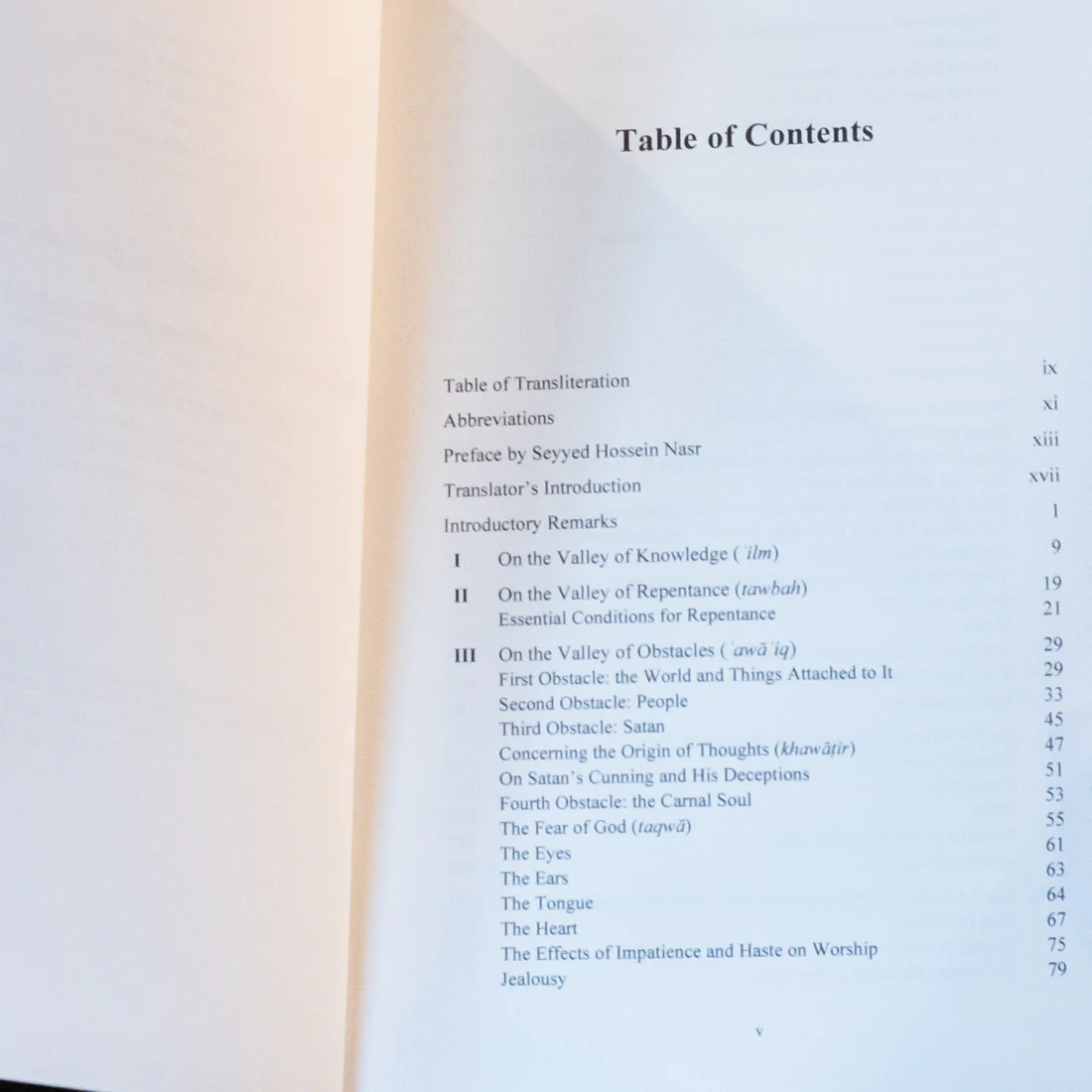 Table of Contents

Table of Transliteration ix
Abbreviations xi
Preface by Seyyed Hossein Nasr xiii
Translator's Introduction xvii
Introductory Remarks 1

I On the Valley of Knowledge (ʿilm) 9

II On the Valley of Repentance (tawbah) 19
Essential Conditions for Repentance 21

III On the Valley of Obstacles (ʿawāʾiq) 29
First Obstacle: the World and Things Attached to It 29
Second Obstacle: People 33
Third Obstacle: Satan 45
Concerning the Origin of Thoughts (khawāṭir) 47
On Satan's Cunning and His Deceptions 51
Fourth Obstacle: the Carnal Soul 53
The Fear of God (taqwā) 55
The Eyes 61
The Ears 63
The Tongue 64
The Heart 67
The Effects of Impatience and Haste on Worship 75
Jealousy 79

v